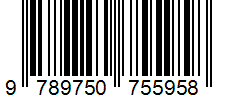 9 789750 755958